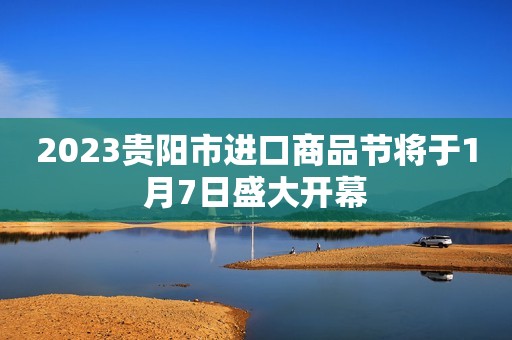 2023贵阳市进口商品节将于1月7日盛大开幕